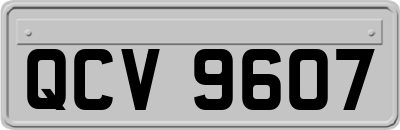 QCV 9607